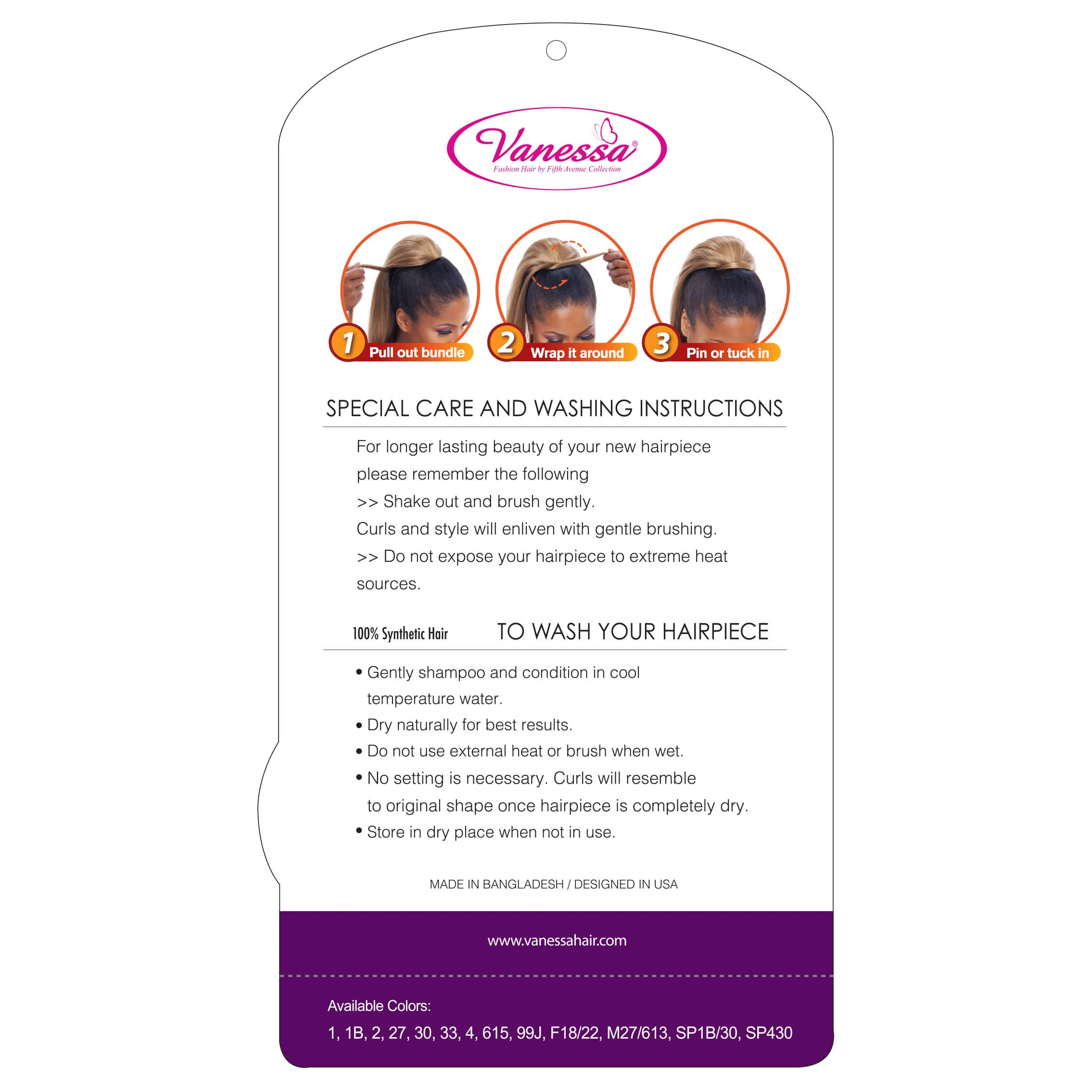 Vanessa®
Fashion Hair by Fifth Avenue Collection

1 Pull out bundle

2 Wrap it around

3 Pin or tuck in

SPECIAL CARE AND WASHING INSTRUCTIONS

For longer lasting beauty of your new hairpiece please remember the following

>> Shake out and brush gently.

Curls and style will enliven with gentle brushing.

>> Do not expose your hairpiece to extreme heat sources.

100% Synthetic Hair

TO WASH YOUR HAIRPIECE

• Gently shampoo and condition in cool temperature water.
• Dry naturally for best results.
• Do not use external heat or brush when wet.
• No setting is necessary. Curls will resemble to original shape once hairpiece is completely dry.
• Store in dry place when not in use.

MADE IN BANGLADESH / DESIGNED IN USA

www.vanessahair.com

Available Colors:
1, 1B, 2, 27, 30, 33, 4, 615, 99J, F18/22, M27/613, SP1B/30, SP430